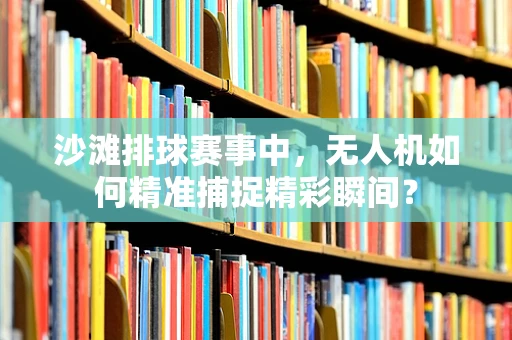 沙滩排球赛事中，无人机如何精准捕捉精彩瞬间？